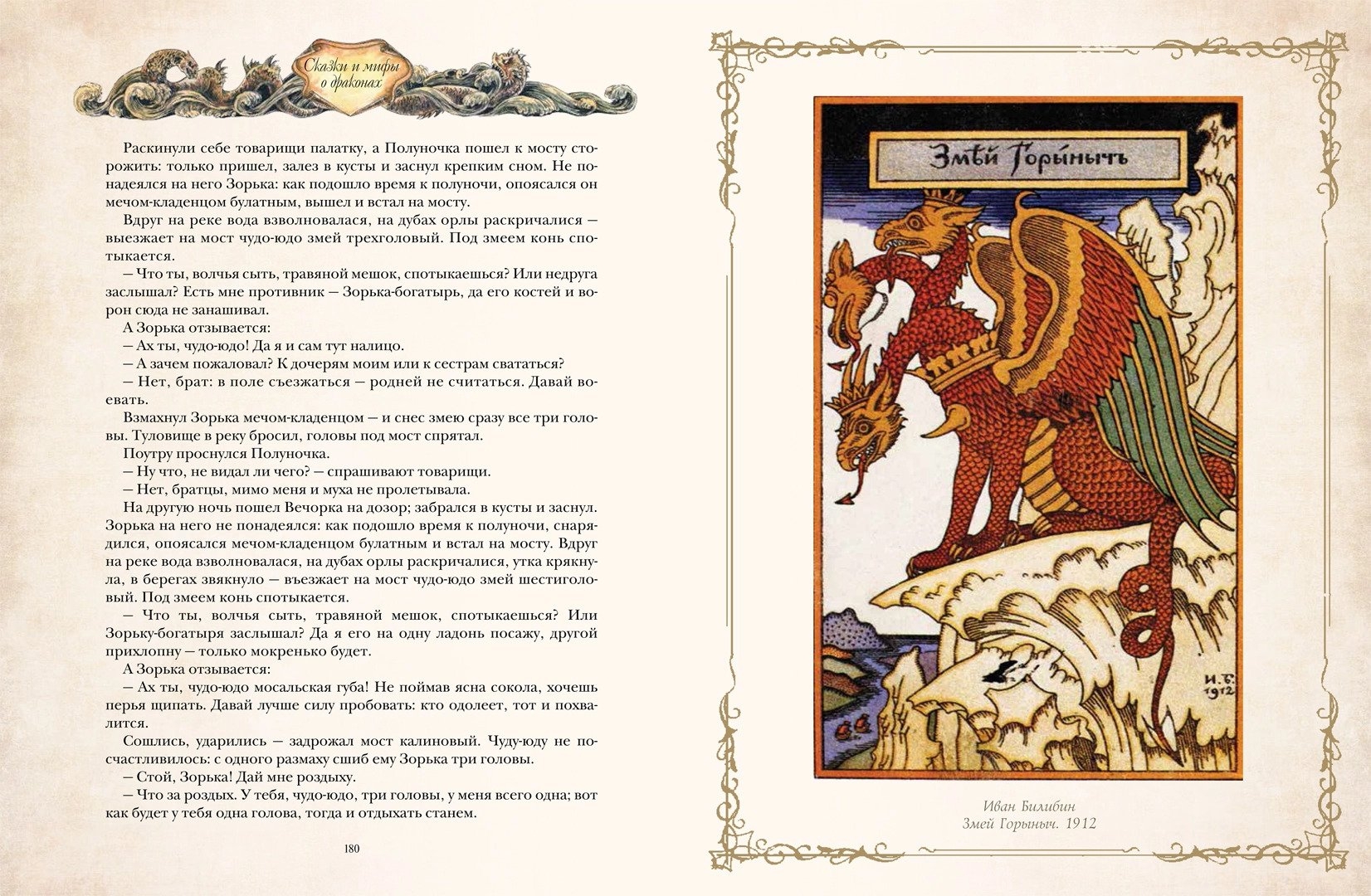 Сказки и мифы о драконах

Раскинули себе товарищи палатку, а Полуночка пошел к мосту сторожить: только пришел, залез в кусты и заснул крепким сном. Не понадеялся на него Зорька: как подошло время к полуночи, опоясался он мечом-кладенцом булатным, вышел и встал на мосту.

Вдруг на реке вода взволновалася, на дубах орлы раскричалися — выезжает на мост чудо-юдо змей трехголовый. Под змеем конь спотыкается.

— Что ты, волчья сыть, травяной мешок, спотыкаешься? Или недруга заслышал? Есть мне противник — Зорька-богатырь, да его костей и ворон сюда не занашивал.

А Зорька отзывается:

— Ах ты, чудо-юдо! Да я и сам тут налицо.

— А зачем пожаловал? К дочерям моим или к сестрам свататься?

— Нет, брат: в поле съезжаться — родней не считаться. Давай воевать.

Взмахнул Зорька мечом-кладенцом — и снес змею сразу все три головы. Туловище в реку бросил, головы под мост спрятал.

Поутру проснулся Полуночка.

— Ну что, не видал ли чего? — спрашивают товарищи.

— Нет, братцы, мимо меня и муха не пролетывала.

На другую ночь пошел Вечорка на дозор; забрался в кусты и заснул. Зорька на него не понадеялся: как подошло время к полуночи, снарядился, опоясался мечом-кладенцом булатным и встал на мосту. Вдруг на реке вода взволновалася, на дубах орлы раскричалися, утка крякнула, в берегах звякнуло — въезжает на мост чудо-юдо змей шестиголовый. Под змеем конь спотыкается.

— Что ты, волчья сыть, травяной мешок, спотыкаешься? Или Зорьку-богатыря заслышал? Да я его на одну ладонь посажу, другой прихлопну — только мокренько будет.

А Зорька отзывается:

— Ах ты, чудо-юдо мосальская губа! Не поймав ясна сокола, хочешь перья щипать. Давай лучше силу пробовать: кто одолеет, тот и похвалится.

Сошлись, ударились — задрожал мост калиновый. Чуду-юду не посчастливилось: с одного размаху сшиб ему Зорька три головы.

— Стой, Зорька! Дай мне роздыху.

— Что за роздых. У тебя, чудо-юдо, три головы, у меня всего одна; вот как будет у тебя одна голова, тогда и отдыхать станем.

180

Змѣй Горынычъ

И. Б. 1912

Иван Билибин
Змей Горыныч. 1912